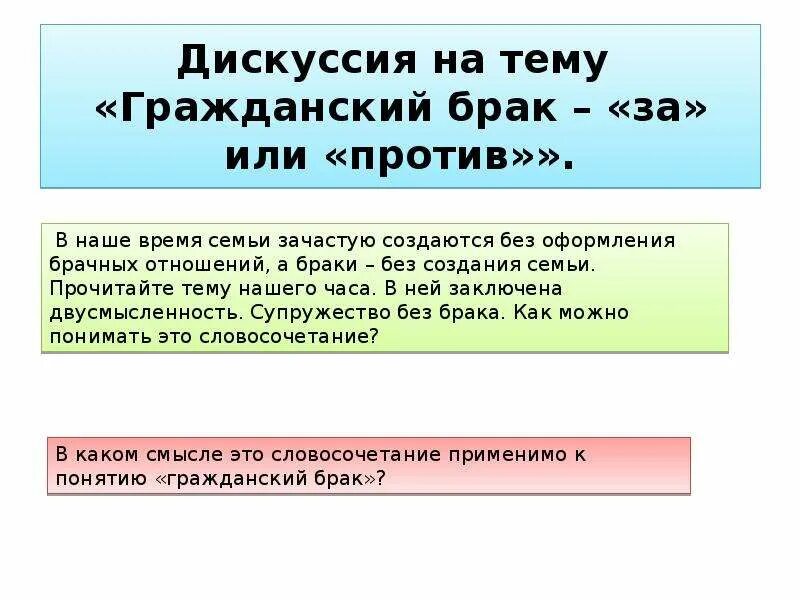 Дискуссия на тему «Гражданский брак – «за» или «против»».

В наше время семьи зачастую создаются без оформления брачных отношений, а браки – без создания семьи. Прочитайте тему нашего часа. В ней заключена двусмысленность. Супружество без брака. Как можно понимать это словосочетание?

В каком смысле это словосочетание применимо к понятию «гражданский брак»?